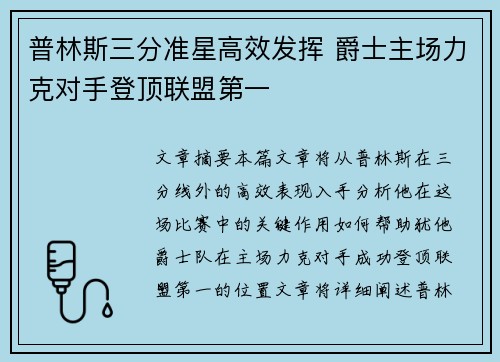 普林斯三分准星高效发挥 爵士主场力克对手登顶联盟第一

文章摘要本篇文章将从普林斯在三分线外的高效表现入手分析他在这场比赛中的关键作用如何帮助犹他爵士队在主场力克对手成功登顶联盟第一的位置文章将详细阐述普林